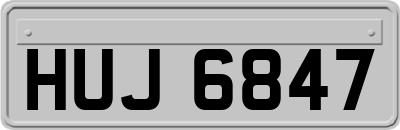 HUJ 6847